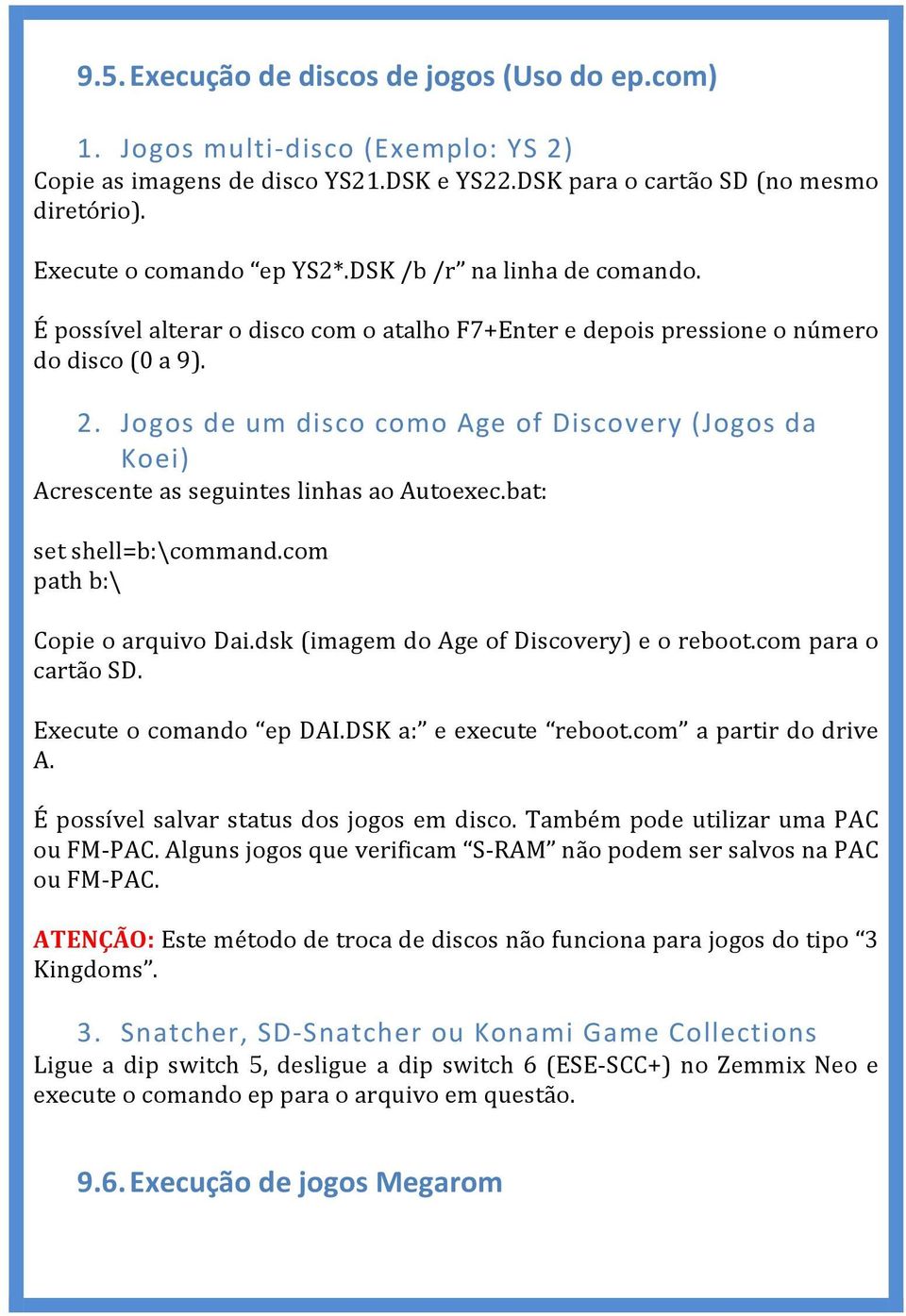 9.5. Execução de discos de jogos (Uso do ep.com)

1. Jogos multi-disco (Exemplo: YS 2)
Copie as imagens de disco YS21.DSK e YS22.DSK para o cartão SD (no mesmo diretório).

Execute o comando “ep YS2*.DSK /b /r” na linha de comando.

É possível alterar o disco com o atalho F7+Enter e depois pressione o número do disco (0 a 9).

2. Jogos de um disco como Age of Discovery (Jogos da Koei)
Acrescente as seguintes linhas ao Autoexec.bat:

set shell=b:\command.com
path b:\

Copie o arquivo Dai.dsk (imagem do Age of Discovery) e o reboot.com para o cartão SD.

Execute o comando “ep DAI.DSK a:” e execute “reboot.com” a partir do drive A.

É possível salvar status dos jogos em disco. Também pode utilizar uma PAC ou FM-PAC. Alguns jogos que verificam “S-RAM” não podem ser salvos na PAC ou FM-PAC.

ATENÇÃO: Este método de troca de discos não funciona para jogos do tipo “3 Kingdoms”.

3. Snatcher, SD-Snatcher ou Konami Game Collections
Ligue a dip switch 5, desligue a dip switch 6 (ESE-SCC+) no Zemmix Neo e execute o comando ep para o arquivo em questão.

9.6. Execução de jogos Megarom